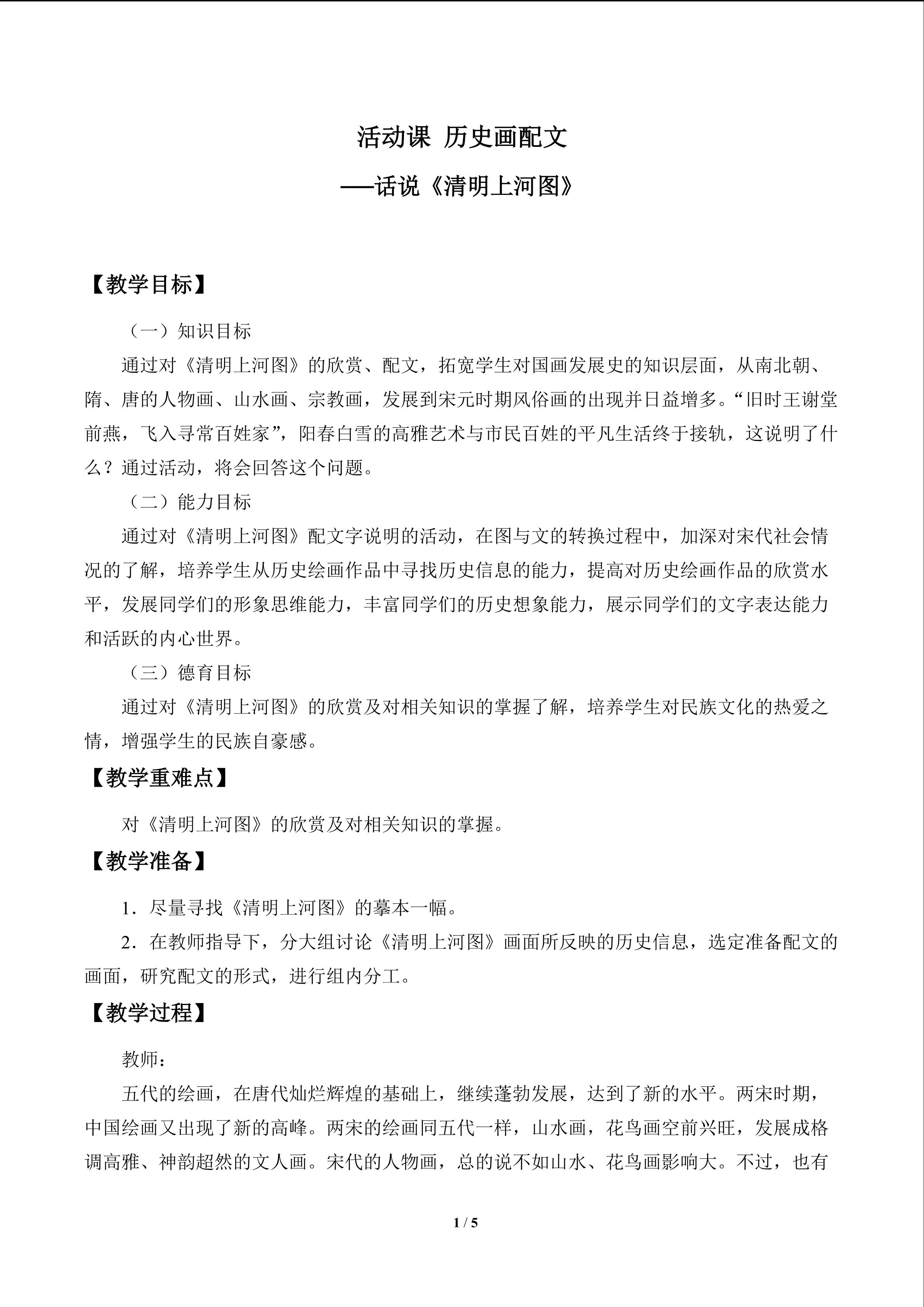 活动课 历史画配文

——话说《清明上河图》

【教学目标】

（一）知识目标

通过对《清明上河图》的欣赏、配文，拓宽学生对国画发展史的知识层面，从南北朝、隋、唐的人物画、山水画、宗教画，发展到宋元时期风俗画的出现并日益增多。“旧时王谢堂前燕，飞入寻常百姓家”，阳春白雪的高雅艺术与市民百姓的平凡生活终于接轨，这说明了什么？通过活动，将会回答这个问题。

（二）能力目标

通过对《清明上河图》配文字说明的活动，在图与文的转换过程中，加深对宋代社会情况的了解，培养学生从历史绘画作品中寻找历史信息的能力，提高对历史绘画作品的欣赏水平，发展同学们的形象思维能力，丰富同学们的历史想象能力，展示同学们的文字表达能力和活跃的内心世界。

（三）德育目标

通过对《清明上河图》的欣赏及对相关知识的掌握了解，培养学生对民族文化的热爱之情，增强学生的民族自豪感。

【教学重难点】

对《清明上河图》的欣赏及对相关知识的掌握。

【教学准备】

1．尽量寻找《清明上河图》的摹本一幅。

2．在教师指导下，分大组讨论《清明上河图》画面所反映的历史信息，选定准备配文的画面，研究配文的形式，进行组内分工。

【教学过程】

教师：

五代的绘画，在唐代灿烂辉煌的基础上，继续蓬勃发展，达到了新的水平。两宋时期，中国绘画又出现了新的高峰。两宋的绘画同五代一样，山水画，花鸟画空前兴旺，发展成格调高雅、神韵超然的文人画。宋代的人物画，总的说不如山水、花鸟画影响大。不过，也有

1 / 5